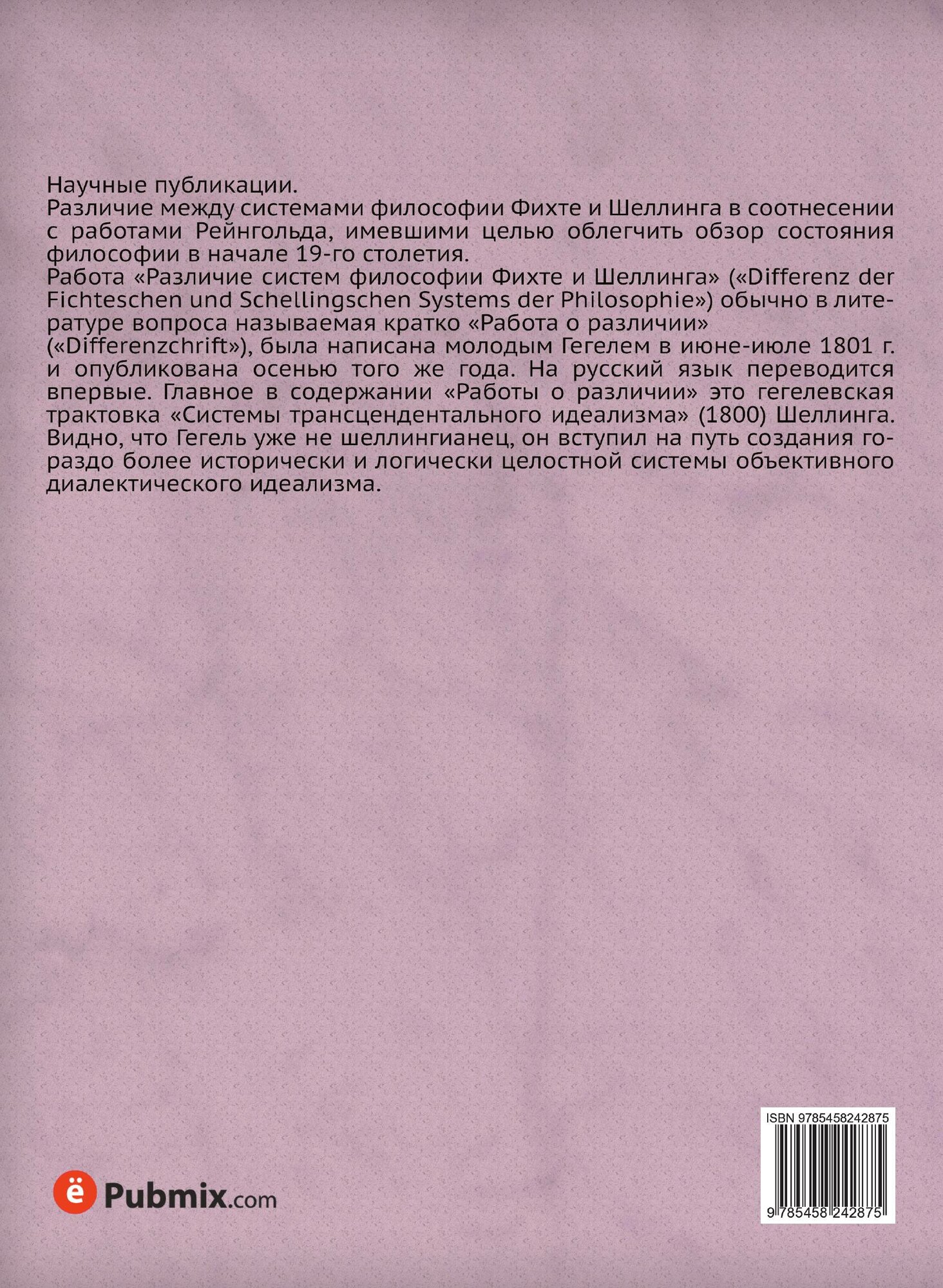 Научные публикации.
Различие между системами философии Фихте и Шеллинга в соотнесении с работами Рейнгольда, имевшими целью облегчить обзор состояния философии в начале 19-го столетия.
Работа «Различие систем философии Фихте и Шеллинга» («Differenz der Fichteschen und Schellingschen Systems der Philosophie») обычно в литературе вопроса называемая кратко «Работа о различии» («Differenzchrift»), была написана молодым Гегелем в июне-июле 1801 г. и опубликована осенью того же года. На русский язык переводится впервые. Главное в содержании «Работы о различии» это гегелевская трактовка «Системы трансцендентального идеализма» (1800) Шеллинга. Видно, что Гегель уже не шеллингианец, он вступил на путь создания гораздо более исторически и логически целостной системы объективного диалектического идеализма.

ё Pubmix.com

ISBN 9785458242875
9 785458 242875